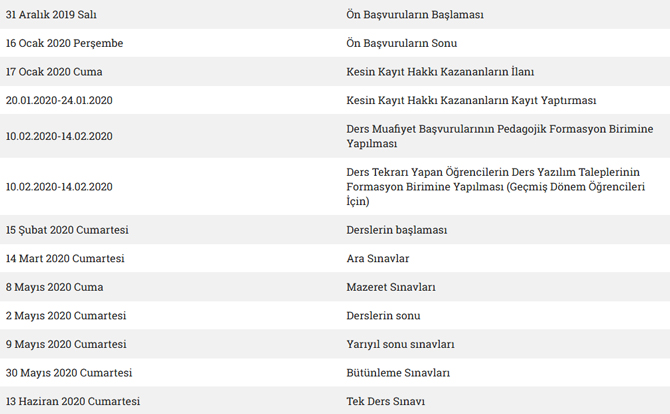 | | |
|---|---|
| 31 Aralık 2019 Salı | Ön Başvuruların Başlaması |
| 16 Ocak 2020 Perşembe | Ön Başvuruların Sonu |
| 17 Ocak 2020 Cuma | Kesin Kayıt Hakkı Kazananların İlanı |
| 20.01.2020-24.01.2020 | Kesin Kayıt Hakkı Kazananların Kayıt Yaptırması |
| 10.02.2020-14.02.2020 | Ders Muafiyet Başvurularının Pedagojik Formasyon Birimine Yapılması |
| 10.02.2020-14.02.2020 | Ders Tekrarı Yapan Öğrencilerin Ders Yazılım Taleplerinin Formasyon Birimine Yapılması (Geçmiş Dönem Öğrencileri İçin) |
| 15 Şubat 2020 Cumartesi | Derslerin başlaması |
| 14 Mart 2020 Cumartesi | Ara Sınavlar |
| 8 Mayıs 2020 Cuma | Mazeret Sınavları |
| 2 Mayıs 2020 Cumartesi | Derslerin sonu |
| 9 Mayıs 2020 Cumartesi | Yarıyıl sonu sınavları |
| 30 Mayıs 2020 Cumartesi | Bütünleme Sınavları |
| 13 Haziran 2020 Cumartesi | Tek Ders Sınavı |